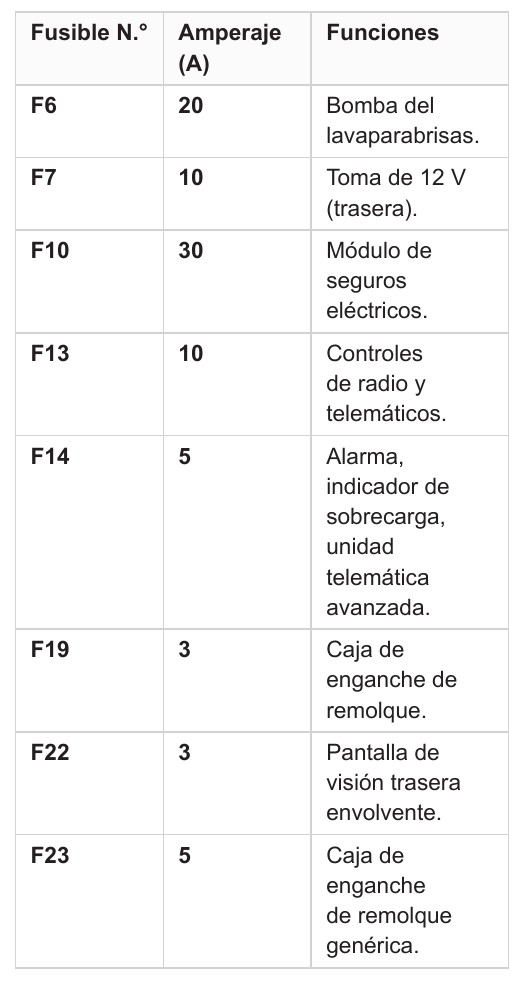 | Fusible N.° | Amperaje (A) | Funciones |
|---|---|---|
| F6 | 20 | Bomba del lavaparabrisas. |
| F7 | 10 | Toma de 12 V (trasera). |
| F10 | 30 | Módulo de seguros eléctricos. |
| F13 | 10 | Controles de radio y telemáticos. |
| F14 | 5 | Alarma, indicador de sobrecarga, unidad telemática avanzada. |
| F19 | 3 | Caja de enganche de remolque. |
| F22 | 3 | Pantalla de visión trasera envolvente. |
| F23 | 5 | Caja de enganche de remolque genérica. |